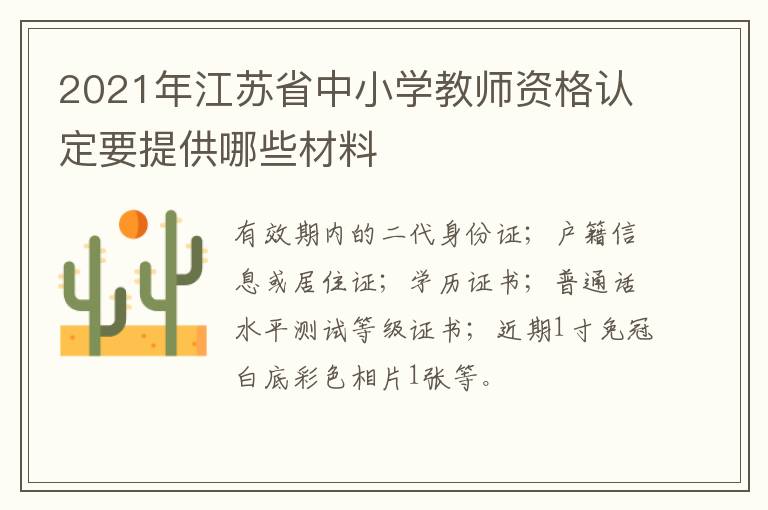 2021年江苏省中小学教师资格认定要提供哪些材料

有效期内的二代身份证；户籍信息或居住证；学历证书；普通话水平测试等级证书；近期1寸免冠白底彩色相片1张等。